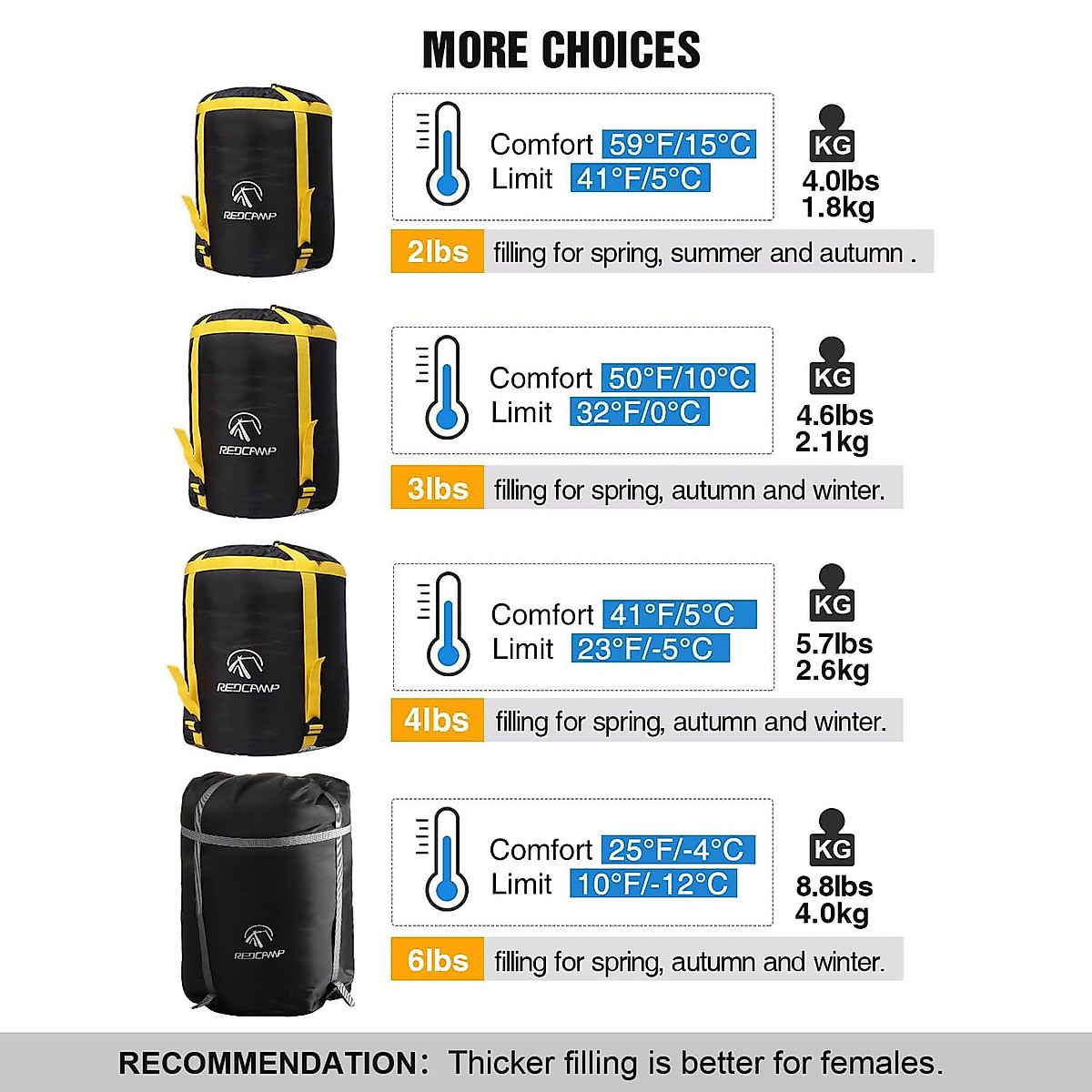 MORE CHOICES

REDCAMP

Comfort 59°F/15°C
Limit 41°F/5°C

KG
4.0lbs
1.8kg

2lbs filling for spring, summer and autumn .

REDCAMP

Comfort 50°F/10°C
Limit 32°F/0°C

KG
4.6lbs
2.1kg

3lbs filling for spring, autumn and winter.

REDCAMP

Comfort 41°F/5°C
Limit 23°F/-5°C

KG
5.7lbs
2.6kg

4lbs filling for spring, autumn and winter.

REDCAMP

Comfort 25°F/-4°C
Limit 10°F/-12°C

KG
8.8lbs
4.0kg

6lbs filling for spring, autumn and winter.

RECOMMENDATION: Thicker filling is better for females.